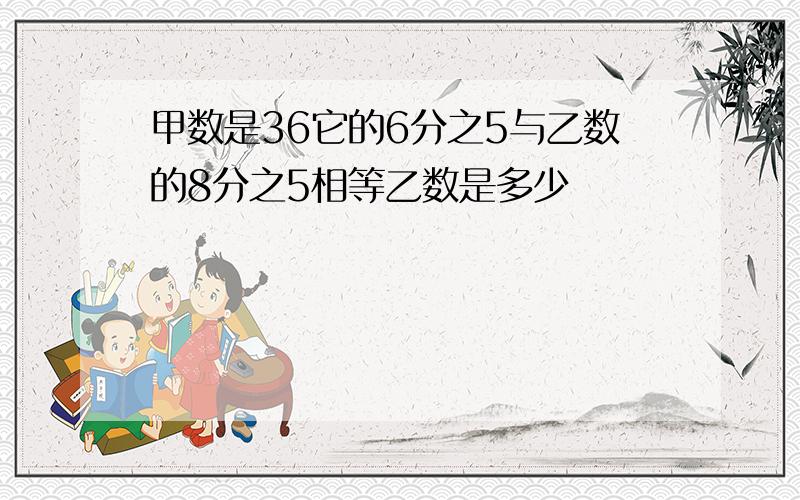 甲数是36它的6分之5与乙数的8分之5相等乙数是多少